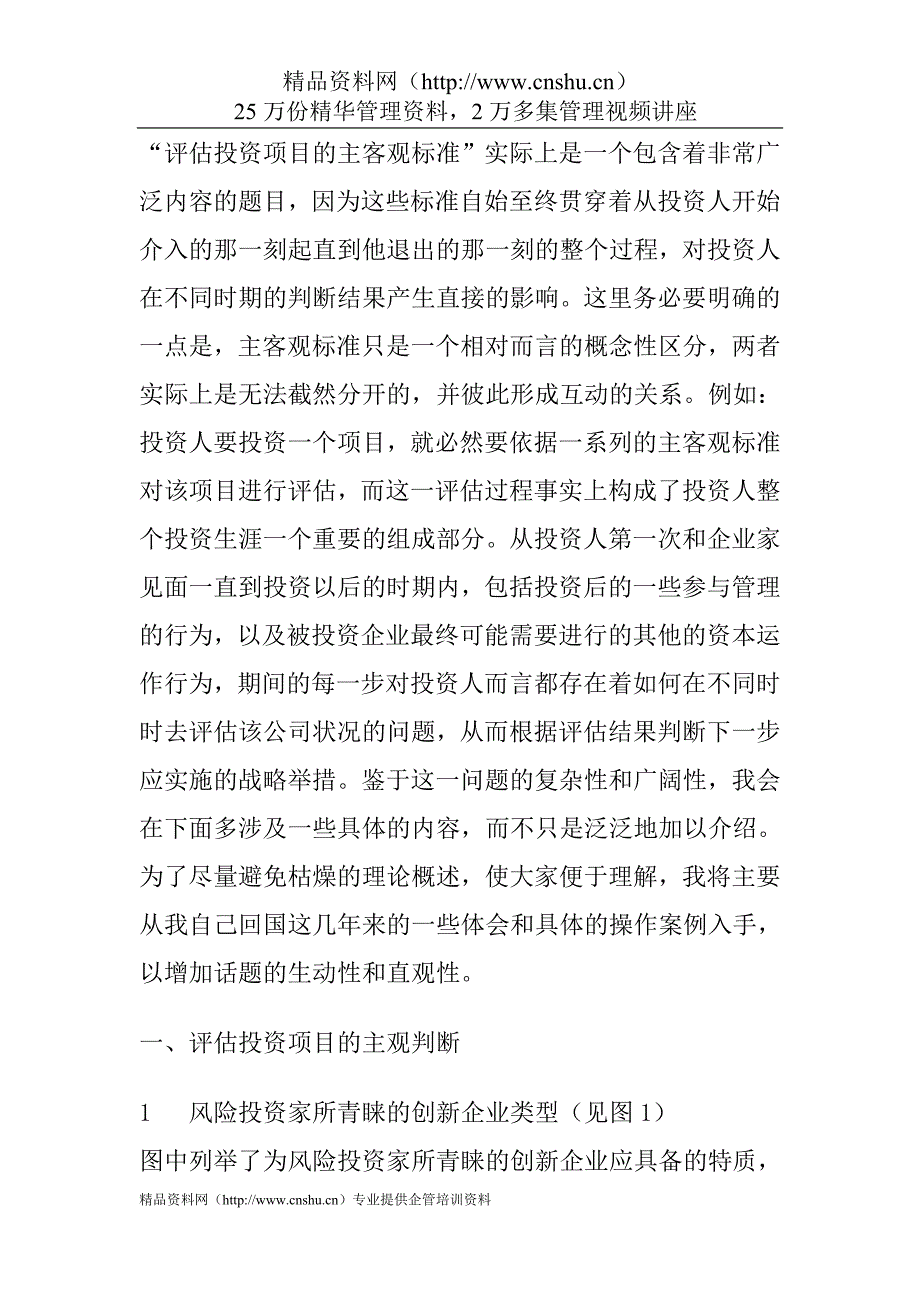 精品资料网（http://www.cnshu.cn）
25 万份精华管理资料，2 万多集管理视频讲座

“评估投资项目的主客观标准”实际上是一个包含着非常广泛内容的题目，因为这些标准自始至终贯穿着从投资人开始介入的那一刻起直到他退出的那一刻的整个过程，对投资人在不同时期的判断结果产生直接的影响。这里务必要明确的一点是，主客观标准只是一个相对而言的概念性区分，两者实际上是无法截然分开的，并彼此形成互动的关系。例如：投资人要投资一个项目，就必然要依据一系列的主客观标准对该项目进行评估，而这一评估过程事实上构成了投资人整个投资生涯一个重要的组成部分。从投资人第一次和企业家见面一直到投资以后的时期内，包括投资后的一些参与管理的行为，以及被投资企业最终可能需要进行的其他的资本运作行为，期间的每一步对投资人而言都存在着如何在不同时时去评估该公司状况的问题，从而根据评估结果判断下一步应实施的战略举措。鉴于这一问题的复杂性和广阔性，我会在下面多涉及一些具体的内容，而不只是泛泛地加以介绍。为了尽量避免枯燥的理论概述，使大家便于理解，我将主要从我自己回国这几年来的一些体会和具体的操作案例入手，以增加话题的生动性和直观性。

一、评估投资项目的主观判断

1　风险投资家所青睐的创新企业类型（见图 1）
图中列举了为风险投资家所青睐的创新企业应具备的特质，

精品资料网（http://www.cnshu.cn）专业提供企管培训资料